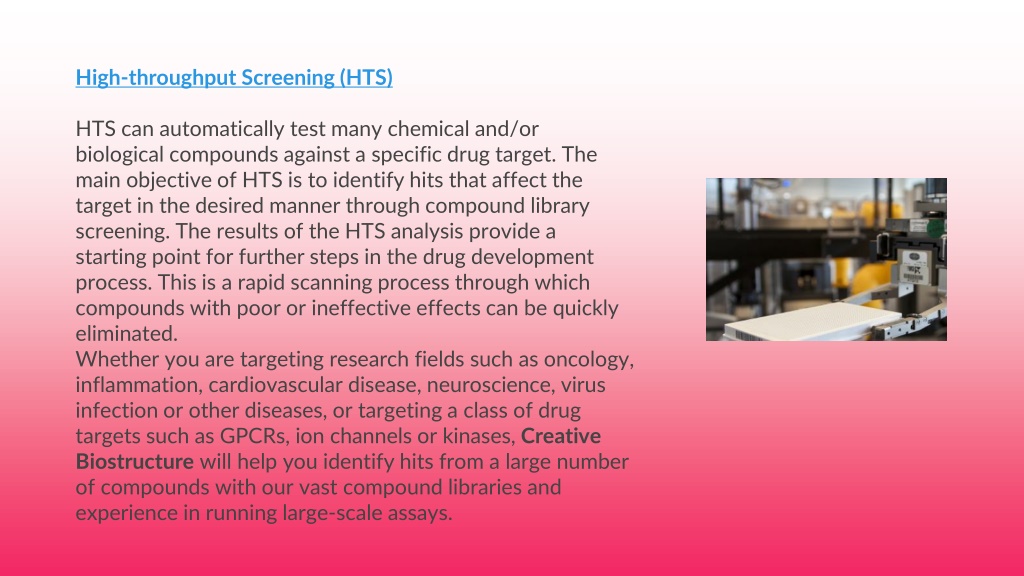 High-throughput Screening (HTS)

HTS can automatically test many chemical and/or biological compounds against a specific drug target. The main objective of HTS is to identify hits that affect the target in the desired manner through compound library screening. The results of the HTS analysis provide a starting point for further steps in the drug development process. This is a rapid scanning process through which compounds with poor or ineffective effects can be quickly eliminated.
Whether you are targeting research fields such as oncology, inflammation, cardiovascular disease, neuroscience, virus infection or other diseases, or targeting a class of drug targets such as GPCRs, ion channels or kinases, Creative Biostructure will help you identify hits from a large number of compounds with our vast compound libraries and experience in running large-scale assays.